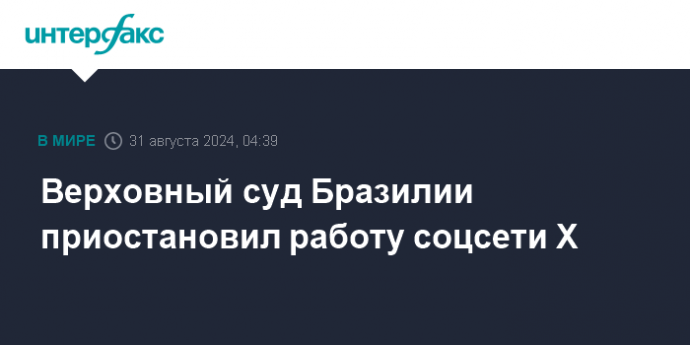 интерфакс

В МИРЕ 31 августа 2024, 04:39

Верховный суд Бразилии приостановил работу соцсети X